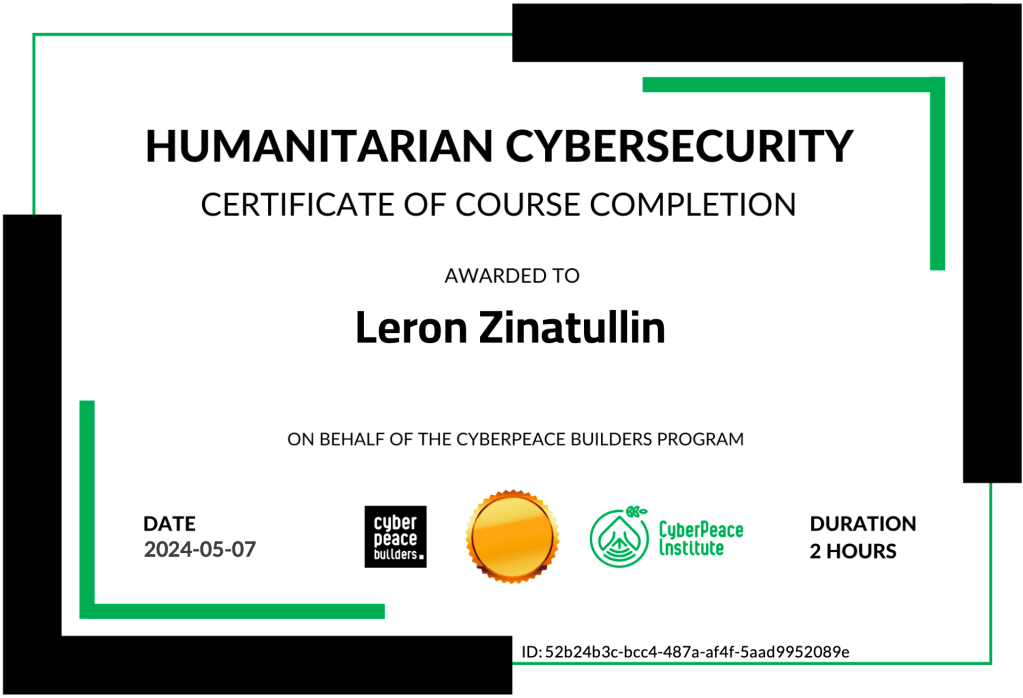 HUMANITARIAN CYBERSECURITY

CERTIFICATE OF COURSE COMPLETION

AWARDED TO

Leron Zinatullin

ON BEHALF OF THE CYBERPEACE BUILDERS PROGRAM

DATE
2024-05-07

cyber
peace
builders.

CyberPeace
Institute

DURATION
2 HOURS

ID: 52b24b3c-bcc4-487a-af4f-5aad9952089e